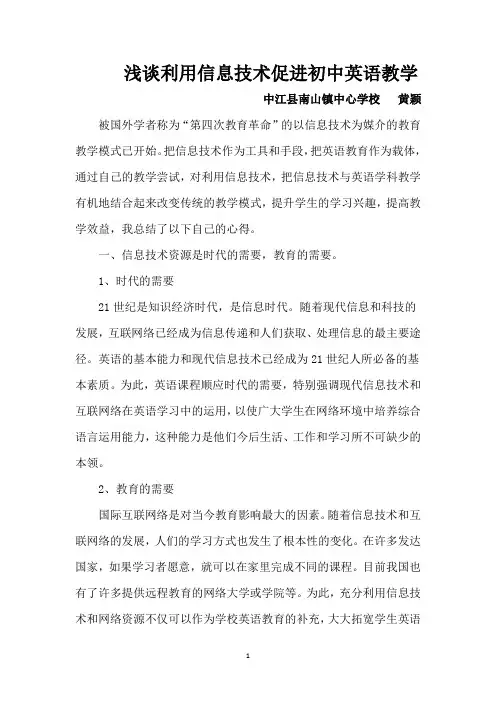 浅谈利用信息技术促进初中英语教学

中江县南山镇中心学校　黄颖

被国外学者称为“第四次教育革命”的以信息技术为媒介的教育教学模式已开始。把信息技术作为工具和手段，把英语教育作为载体，通过自己的教学尝试，对利用信息技术，把信息技术与英语学科教学有机地结合起来改变传统的教学模式，提升学生的学习兴趣，提高教学效益，我总结了以下自己的心得。

一、信息技术资源是时代的需要，教育的需要。

1、时代的需要

21世纪是知识经济时代，是信息时代。随着现代信息和科技的发展，互联网络已经成为信息传递和人们获取、处理信息的最主要途径。英语的基本能力和现代信息技术已经成为21世纪人所必备的基本素质。为此，英语课程顺应时代的需要，特别强调现代信息技术和互联网络在英语学习中的运用，以使广大学生在网络环境中培养综合语言运用能力，这种能力是他们今后生活、工作和学习所不可缺少的本领。

2、教育的需要

国际互联网络是对当今教育影响最大的因素。随着信息技术和互联网络的发展，人们的学习方式也发生了根本性的变化。在许多发达国家，如果学习者愿意，就可以在家里完成不同的课程。目前我国也有了许多提供远程教育的网络大学或学院等。为此，充分利用信息技术和网络资源不仅可以作为学校英语教育的补充，大大拓宽学生英语

1